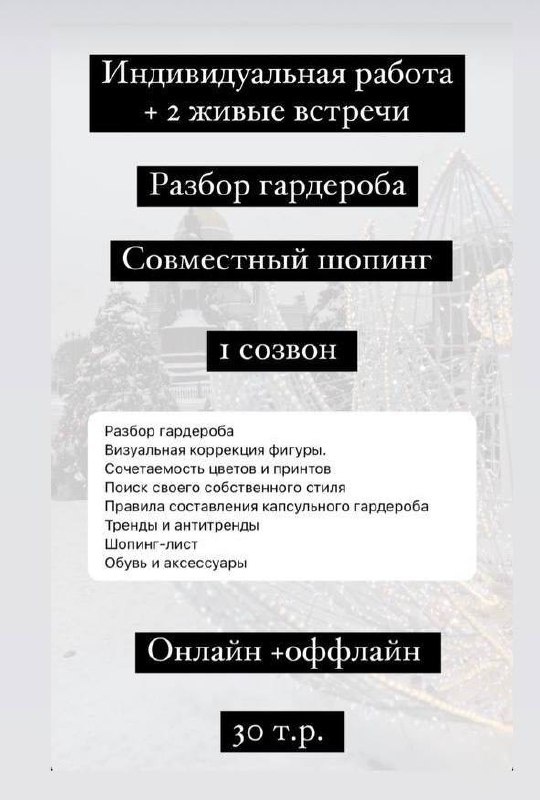 Индивидуальная работа
+ 2 живые встречи

Разбор гардероба

Совместный шопинг

1 созвон

Разбор гардероба
Визуальная коррекция фигуры.
Сочетаемость цветов и принтов
Поиск своего собственного стиля
Правила составления капсульного гардероба
Тренды и антитренды
Шопинг-лист
Обувь и аксессуары

Онлайн +оффлайн

30 т.р.